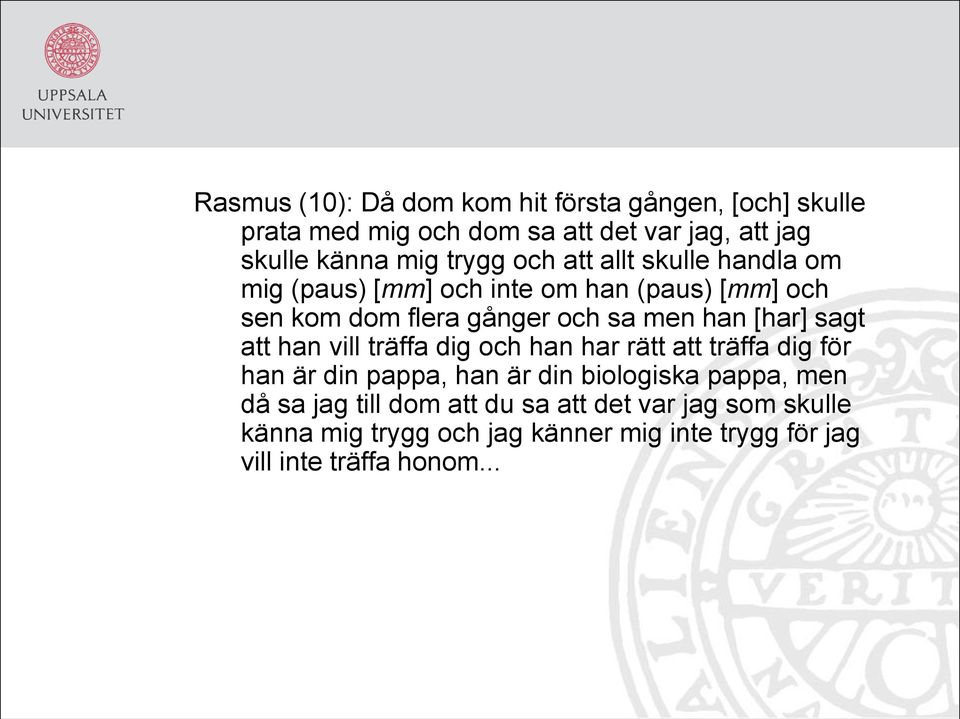 UPPSALA
UNIVERSITET

Rasmus (10): Då dom kom hit första gången, [och] skulle prata med mig och dom sa att det var jag, att jag skulle känna mig trygg och att allt skulle handla om mig (paus) [mm] och inte om han (paus) [mm] och sen kom dom flera gånger och sa men han [har] sagt att han vill träffa dig och han har rätt att träffa dig för han är din pappa, han är din biologiska pappa, men då sa jag till dom att du sa att det var jag som skulle känna mig trygg och jag känner mig inte trygg för jag vill inte träffa honom...